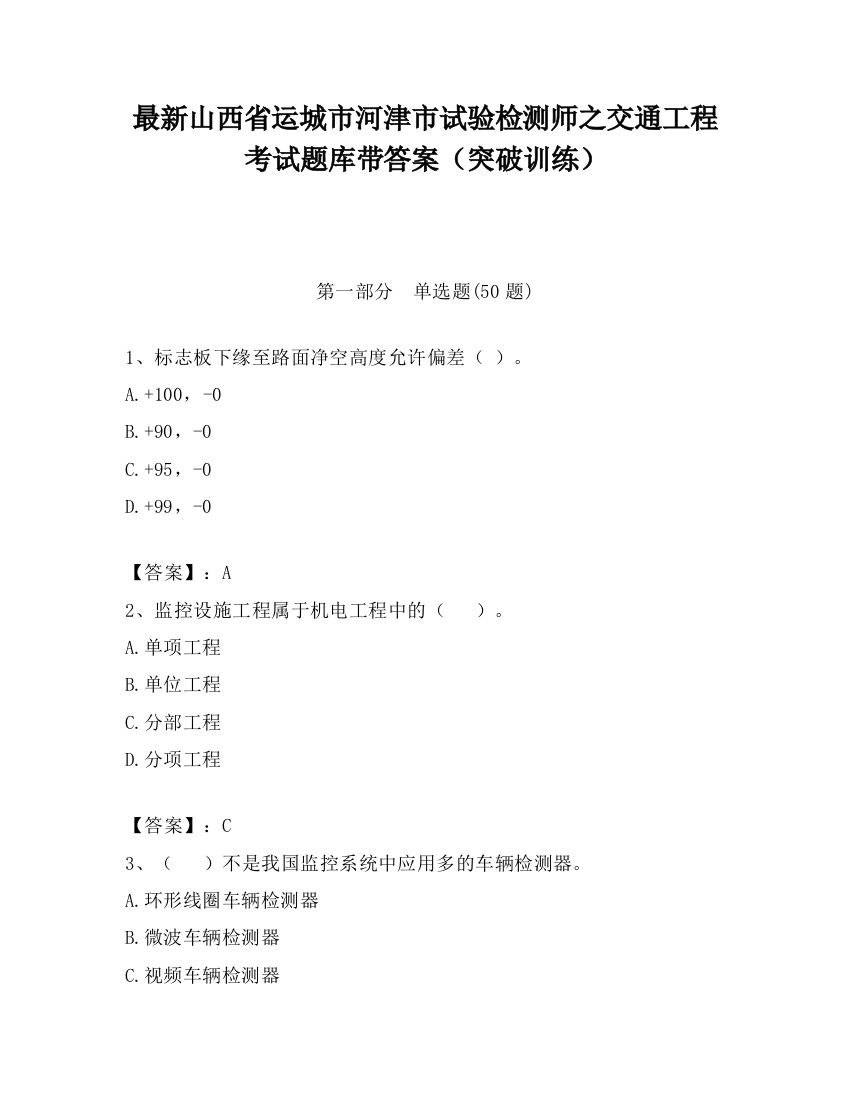 最新山西省运城市河津市试验检测师之交通工程考试题库带答案（突破训练）

第一部分　单选题(50 题)

1、标志板下缘至路面净空高度允许偏差（ ）。

A.+100，-0

B.+90，-0

C.+95，-0

D.+99，-0

【答案】：A

2、监控设施工程属于机电工程中的（　　）。

A.单项工程

B.单位工程

C.分部工程

D.分项工程

【答案】：C

3、（　　）不是我国监控系统中应用多的车辆检测器。

A.环形线圈车辆检测器

B.微波车辆检测器

C.视频车辆检测器